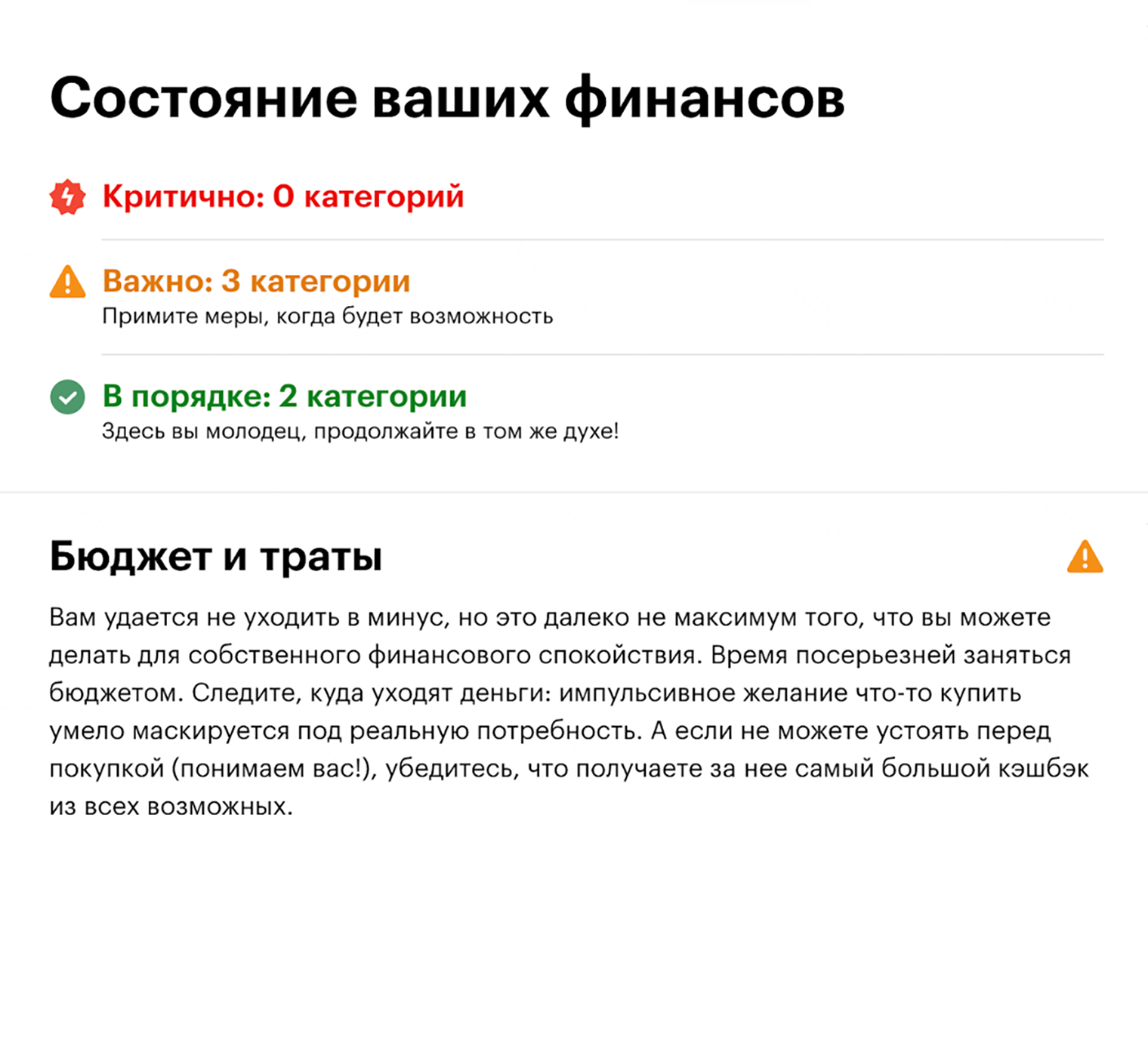 Состояние ваших финансов

Критично: 0 категорий

Важно: 3 категории
Примите меры, когда будет возможность

В порядке: 2 категории
Здесь вы молодец, продолжайте в том же духе!

Бюджет и траты

Вам удается не уходить в минус, но это далеко не максимум того, что вы можете делать для собственного финансового спокойствия. Время посерьезней заняться бюджетом. Следите, куда уходят деньги: импульсивное желание что-то купить умело маскируется под реальную потребность. А если не можете устоять перед покупкой (понимаем вас!), убедитесь, что получаете за нее самый большой кэшбэк из всех возможных.